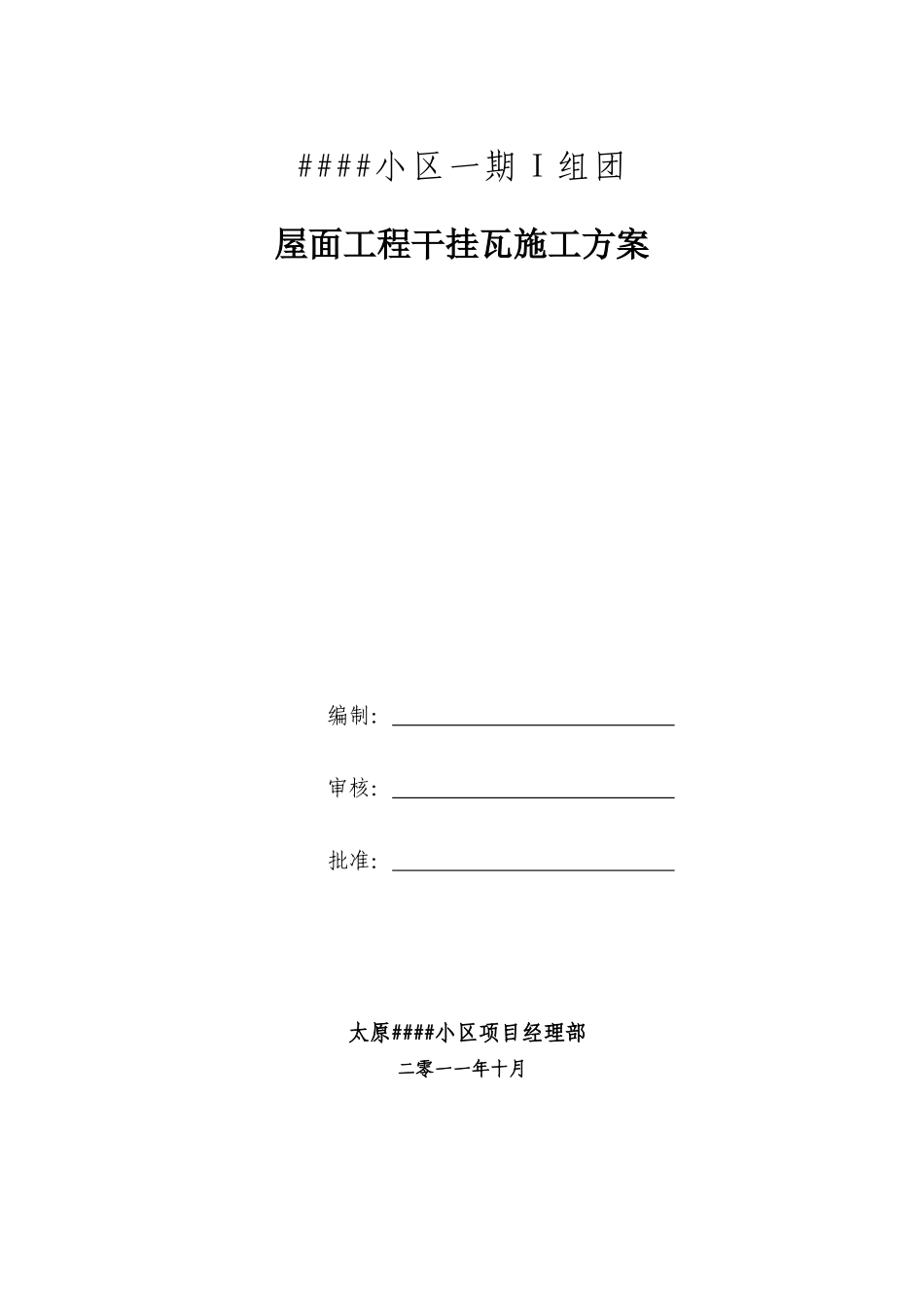 ####小区一期Ⅰ组团

屋面工程干挂瓦施工方案

编制：

审核：

批准：

太原####小区项目经理部

二零一一年十月